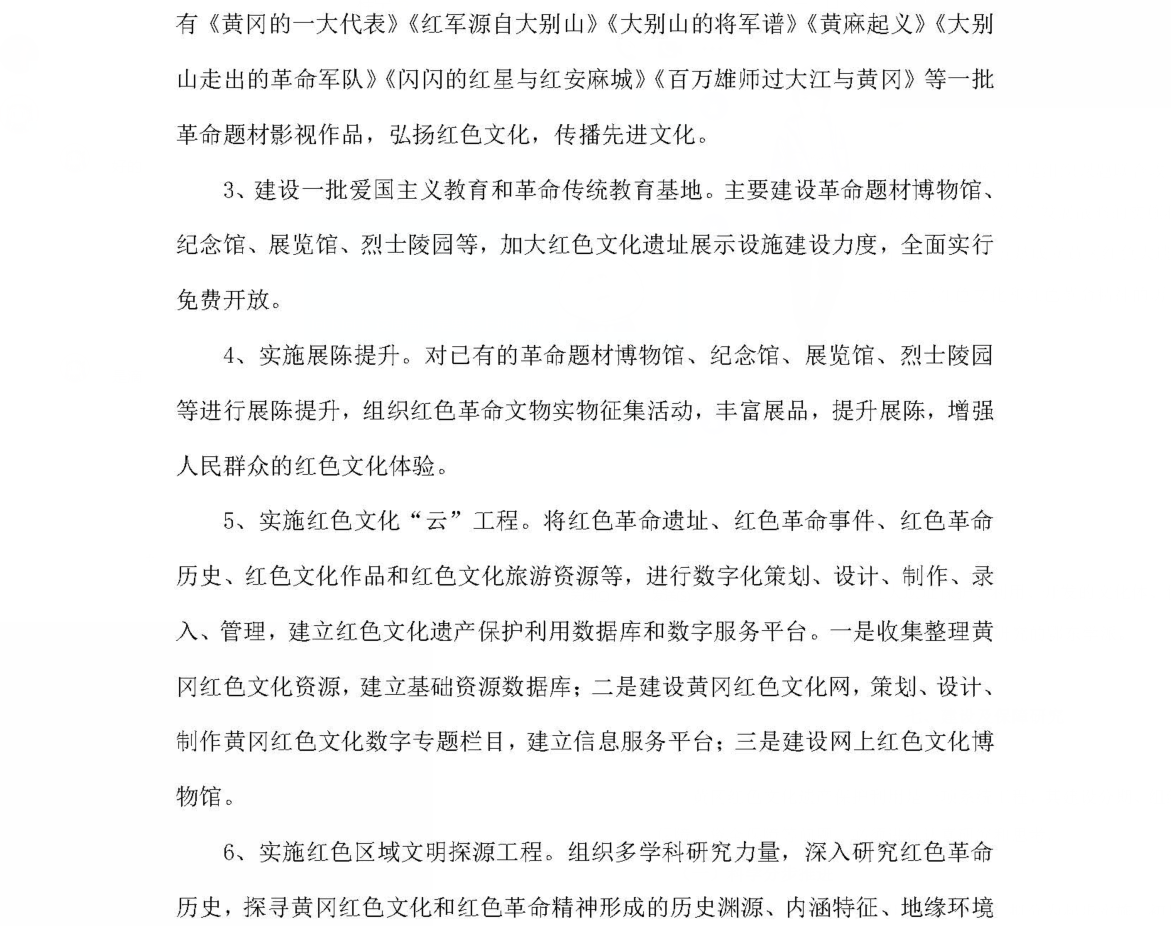 有《黄冈的一大代表》《红军源自大别山》《大别山的将军谱》《黄麻起义》《大别山走出的革命军队》《闪闪的红星与红安麻城》《百万雄师过大江与黄冈》等一批革命题材影视作品，弘扬红色文化，传播先进文化。

3、建设一批爱国主义教育和革命传统教育基地。主要建设革命题材博物馆、纪念馆、展览馆、烈士陵园等，加大红色文化遗址展示设施建设力度，全面实行免费开放。

4、实施展陈提升。对已有的革命题材博物馆、纪念馆、展览馆、烈士陵园等进行展陈提升，组织红色革命文物实物征集活动，丰富展品，提升展陈，增强人民群众的红色文化体验。

5、实施红色文化“云”工程。将红色革命遗址、红色革命事件、红色革命历史、红色文化作品和红色文化旅游资源等，进行数字化策划、设计、制作、录入、管理，建立红色文化遗产保护利用数据库和数字服务平台。一是收集整理黄冈红色文化资源，建立基础资源数据库；二是建设黄冈红色文化网，策划、设计、制作黄冈红色文化数字专题栏目，建立信息服务平台；三是建设网上红色文化博物馆。

6、实施红色区域文明探源工程。组织多学科研究力量，深入研究红色革命历史，探寻黄冈红色文化和红色革命精神形成的历史渊源、内涵特征、地缘环境